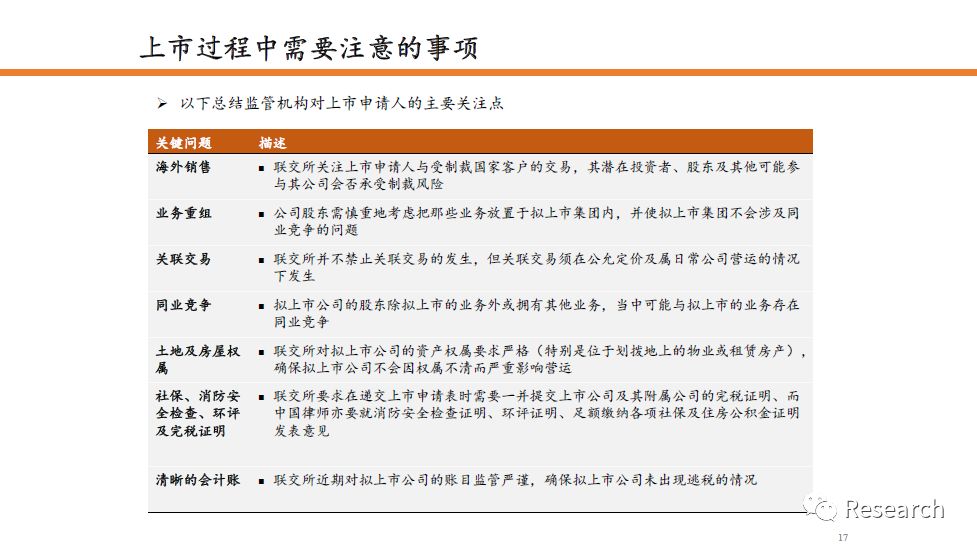 上市过程中需要注意的事项

➢ 以下总结监管机构对上市申请人的主要关注点

| 关键问题 | 描述 |
|---|---|
| 海外销售 | ▪ 联交所关注上市申请人与受制裁国家客户的交易，其潜在投资者、股东及其他可能参与其公司会否承受制裁风险 |
| 业务重组 | ▪ 公司股东需慎重地考虑把那些业务放置于拟上市集团内，并使拟上市集团不会涉及同业竞争的问题 |
| 关联交易 | ▪ 联交所并不禁止关联交易的发生，但关联交易须在公允定价及属日常公司营运的情况下发生 |
| 同业竞争 | ▪ 拟上市公司的股东除拟上市的业务外或拥有其他业务，当中可能与拟上市的业务存在同业竞争 |
| 土地及房屋权属 | ▪ 联交所对拟上市公司的资产权属要求严格（特别是位于划拨地上的物业或租赁房产），确保拟上市公司不会因权属不清而严重影响营运 |
| 社保、消防安全检查、环评及完税证明 | ▪ 联交所要求在递交上市申请表时需要一并提交上市公司及其附属公司的完税证明、而中国律师亦要就消防安全检查证明、环评证明、足额缴纳各项社保及住房公积金证明发表意见 |
| 清晰的会计账 | ▪ 联交所近期对拟上市公司的账目监管严谨，确保拟上市公司未出现逃税的情况 |

Research

17